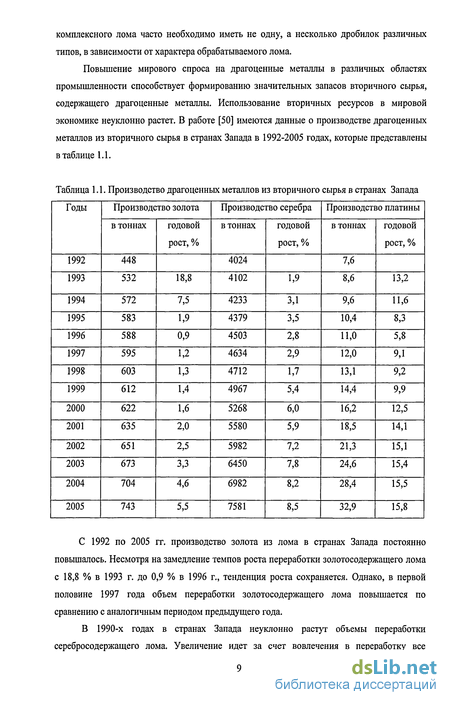 комплексного лома часто необходимо иметь не одну, а несколько дробилок различных типов, в зависимости от характера обрабатываемого лома.

Повышение мирового спроса на драгоценные металлы в различных областях промышленности способствует формированию значительных запасов вторичного сырья, содержащего драгоценные металлы. Использование вторичных ресурсов в мировой экономике неуклонно растет. В работе [50] имеются данные о производстве драгоценных металлов из вторичного сырья в странах Запада в 1992-2005 годах, которые представлены в таблице 1.1.

Таблица 1.1. Производство драгоценных металлов из вторичного сырья в странах Запада

| Годы | Производство золота | | Производство серебра | | Производство платины | |
|---|---|---|---|---|---|---|
| | в тоннах | годовой рост, % | в тоннах | годовой рост, % | в тоннах | годовой рост, % |
| 1992 | 448 | | 4024 | | 7,6 | |
| 1993 | 532 | 18,8 | 4102 | 1,9 | 8,6 | 13,2 |
| 1994 | 572 | 7,5 | 4233 | 3,1 | 9,6 | 11,6 |
| 1995 | 583 | 1,9 | 4379 | 3,5 | 10,4 | 8,3 |
| 1996 | 588 | 0,9 | 4503 | 2,8 | 11,0 | 5,8 |
| 1997 | 595 | 1,2 | 4634 | 2,9 | 12,0 | 9,1 |
| 1998 | 603 | 1,3 | 4712 | 1,7 | 13,1 | 9,2 |
| 1999 | 612 | 1,4 | 4967 | 5,4 | 14,4 | 9,9 |
| 2000 | 622 | 1,6 | 5268 | 6,0 | 16,2 | 12,5 |
| 2001 | 635 | 2,0 | 5580 | 5,9 | 18,5 | 14,1 |
| 2002 | 651 | 2,5 | 5982 | 7,2 | 21,3 | 15,1 |
| 2003 | 673 | 3,3 | 6450 | 7,8 | 24,6 | 15,4 |
| 2004 | 704 | 4,6 | 6982 | 8,2 | 28,4 | 15,5 |
| 2005 | 743 | 5,5 | 7581 | 8,5 | 32,9 | 15,8 |

С 1992 по 2005 гг. производство золота из лома в странах Запада постоянно повышалось. Несмотря на замедление темпов роста переработки золотосодержащего лома с 18,8 % в 1993 г. до 0,9 % в 1996 г., тенденция роста сохраняется. Однако, в первой половине 1997 года объем переработки золотосодержащего лома повышается по сравнению с аналогичным периодом предыдущего года.

В 1990-х годах в странах Запада неуклонно растут объемы переработки серебросодержащего лома. Увеличение идет за счет вовлечения в переработку все

9

dsLib.net
библиотека диссертаций